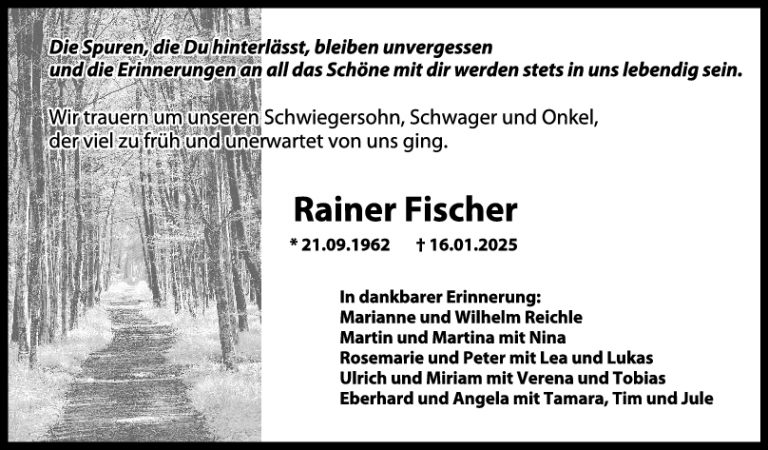 Die Spuren, die Du hinterlässt, bleiben unvergessen
und die Erinnerungen an all das Schöne mit dir werden stets in uns lebendig sein.

Wir trauern um unseren Schwiegersohn, Schwager und Onkel, der viel zu früh und unerwartet von uns ging.

Rainer Fischer

* 21.09.1962 † 16.01.2025

In dankbarer Erinnerung:
Marianne und Wilhelm Reichle
Martin und Martina mit Nina
Rosemarie und Peter mit Lea und Lukas
Ulrich und Miriam mit Verena und Tobias
Eberhard und Angela mit Tamara, Tim und Jule